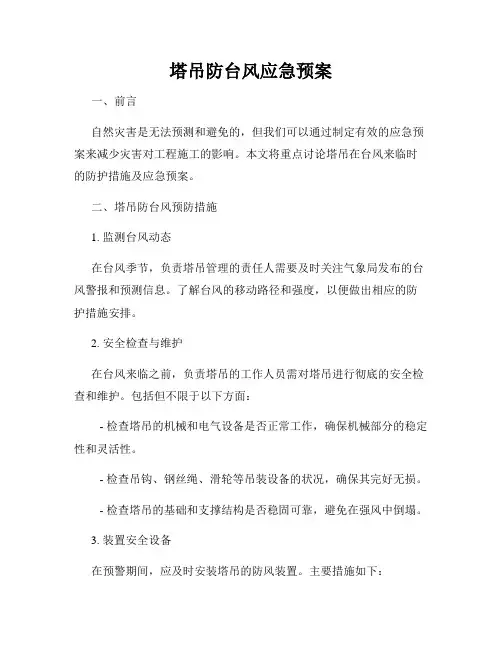 塔吊防台风应急预案

一、前言

自然灾害是无法预测和避免的，但我们可以通过制定有效的应急预案来减少灾害对工程施工的影响。本文将重点讨论塔吊在台风来临时的防护措施及应急预案。

二、塔吊防台风预防措施

1. 监测台风动态

在台风季节，负责塔吊管理的责任人需要及时关注气象局发布的台风警报和预测信息。了解台风的移动路径和强度，以便做出相应的防护措施安排。

2. 安全检查与维护

在台风来临之前，负责塔吊的工作人员需对塔吊进行彻底的安全检查和维护。包括但不限于以下方面：

- 检查塔吊的机械和电气设备是否正常工作，确保机械部分的稳定性和灵活性。

- 检查吊钩、钢丝绳、滑轮等吊装设备的状况，确保其完好无损。

- 检查塔吊的基础和支撑结构是否稳固可靠，避免在强风中倒塌。

3. 装置安全设备

在预警期间，应及时安装塔吊的防风装置。主要措施如下：